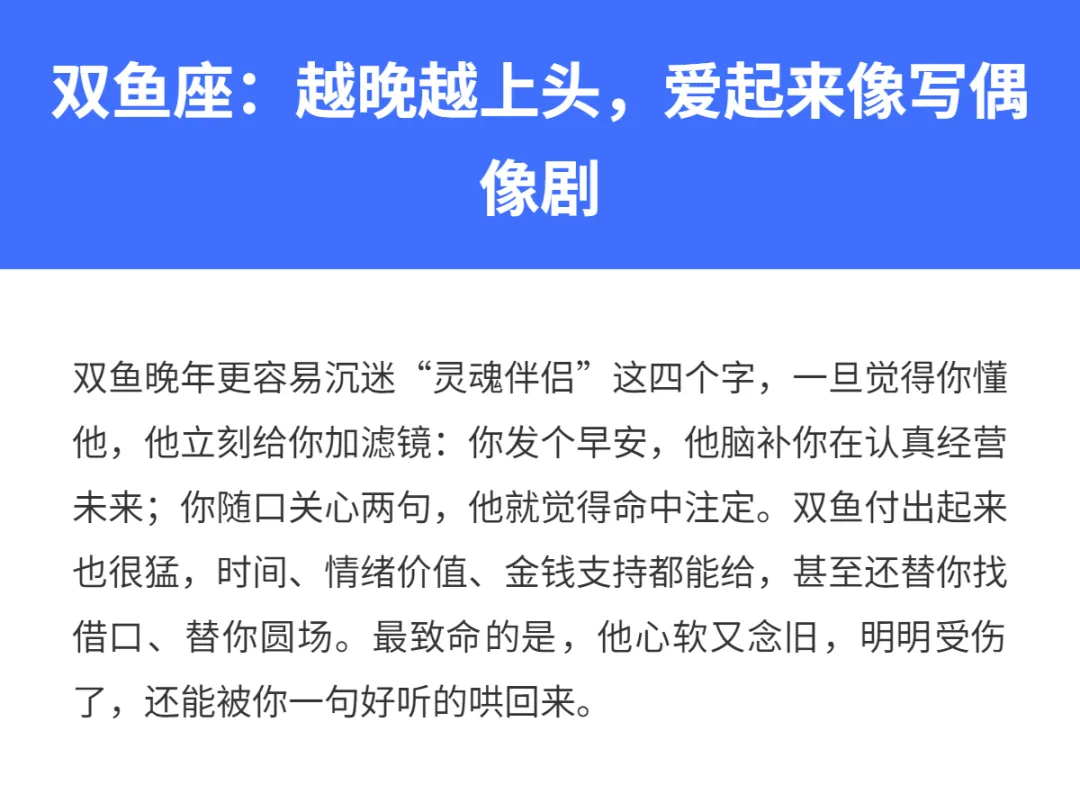 双鱼座：越晚越上头，爱起来像写偶像剧

双鱼晚年更容易沉迷“灵魂伴侣”这四个字，一旦觉得你懂他，他立刻给你加滤镜：你发个早安，他脑补你在认真经营未来；你随口关心两句，他就觉得命中注定。双鱼付出起来也很猛，时间、情绪价值、金钱支持都能给，甚至还替你找借口、替你圆场。最致命的是，他心软又念旧，明明受伤了，还能被你一句好听的哄回来。